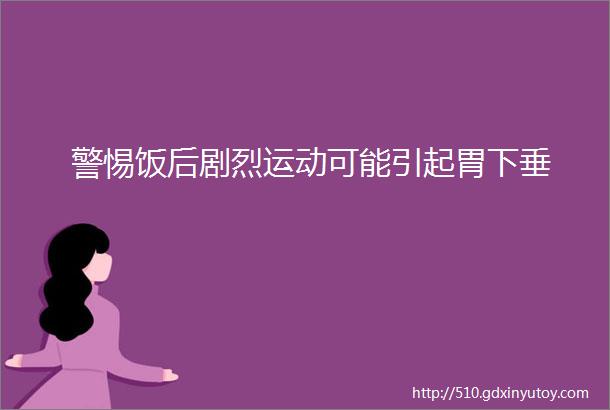 警惕饭后剧烈运动可能引起胃下垂

http://510.gdxinyutoy.com